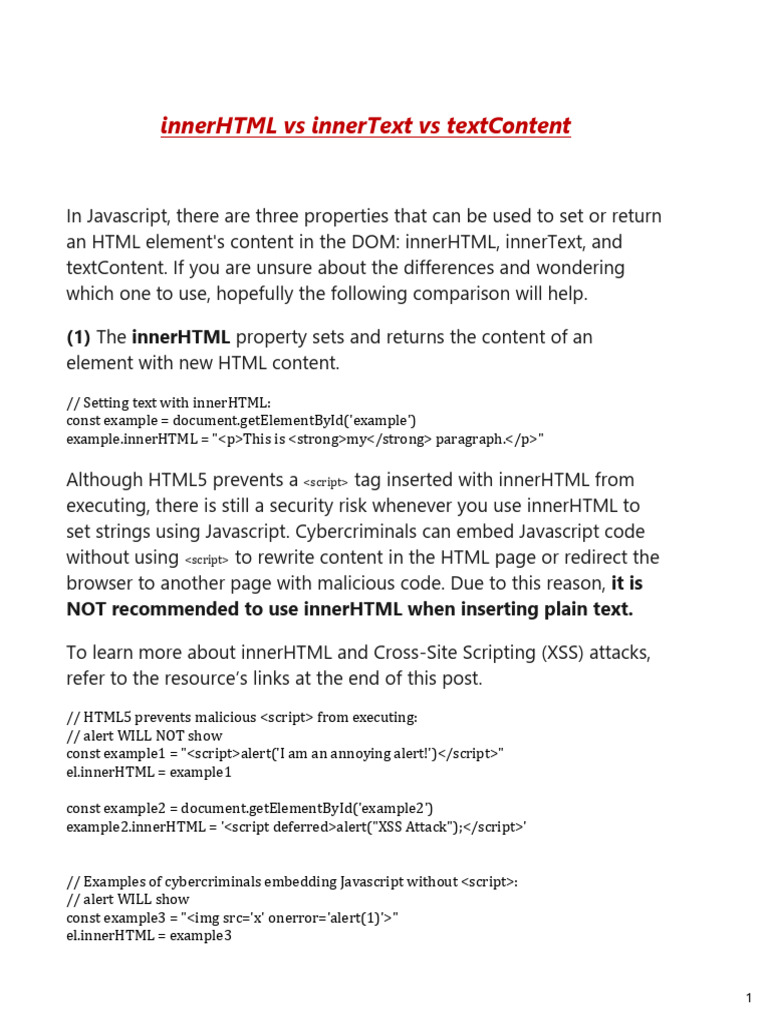 innerHTML vs innerText vs textContent

In Javascript, there are three properties that can be used to set or return an HTML element's content in the DOM: innerHTML, innerText, and textContent. If you are unsure about the differences and wondering which one to use, hopefully the following comparison will help.

(1) The innerHTML property sets and returns the content of an element with new HTML content.

// Setting text with innerHTML:
const example = document.getElementById('example')
example.innerHTML = "<p>This is <strong>my</strong> paragraph.</p>"

Although HTML5 prevents a <script> tag inserted with innerHTML from executing, there is still a security risk whenever you use innerHTML to set strings using Javascript. Cybercriminals can embed Javascript code without using <script> to rewrite content in the HTML page or redirect the browser to another page with malicious code. Due to this reason, it is NOT recommended to use innerHTML when inserting plain text.

To learn more about innerHTML and Cross-Site Scripting (XSS) attacks, refer to the resource's links at the end of this post.

// HTML5 prevents malicious <script> from executing:
// alert WILL NOT show
const example1 = "<script>alert('I am an annoying alert!')</script>"
el.innerHTML = example1

const example2 = document.getElementById('example2')
example2.innerHTML = '<script deferred>alert("XSS Attack");</script>'

// Examples of cybercriminals embedding Javascript without <script>:
// alert WILL show
const example3 = "<img src='x' onerror='alert(1)'>"
el.innerHTML = example3

1